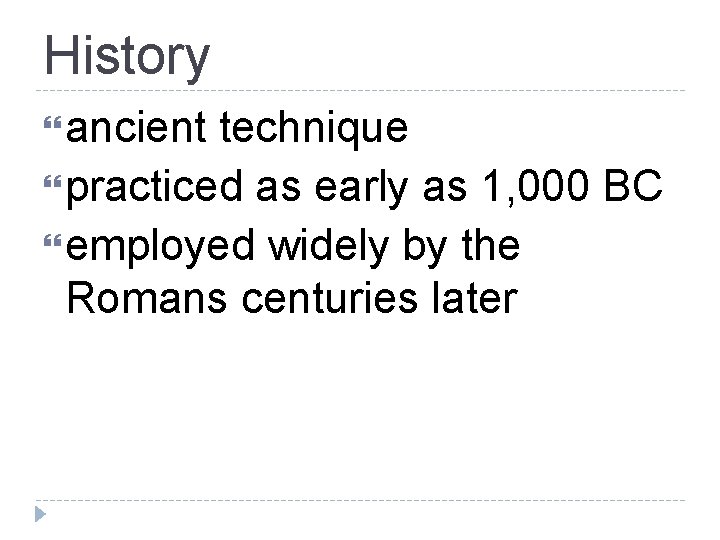 History

ancient technique

practiced as early as 1,000 BC

employed widely by the Romans centuries later